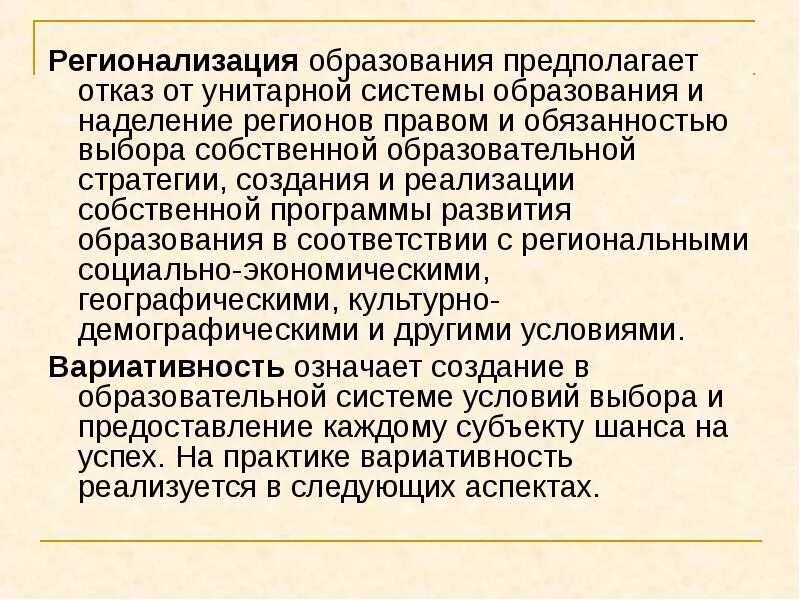 Регионализация образования предполагает отказ от унитарной системы образования и наделение регионов правом и обязанностью выбора собственной образовательной стратегии, создания и реализации собственной программы развития образования в соответствии с региональными социально-экономическими, географическими, культурно-демографическими и другими условиями.

Вариативность означает создание в образовательной системе условий выбора и предоставление каждому субъекту шанса на успех. На практике вариативность реализуется в следующих аспектах.